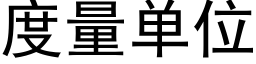 度量单位